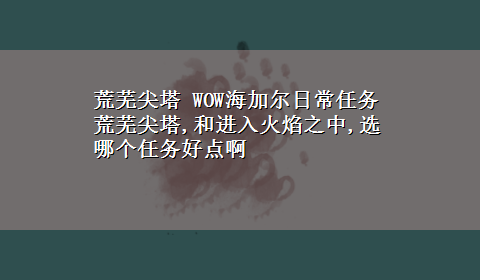 荒芜尖塔 WOW海加尔日常任务荒芜尖塔,和进入火焰之中,选哪个任务好点啊